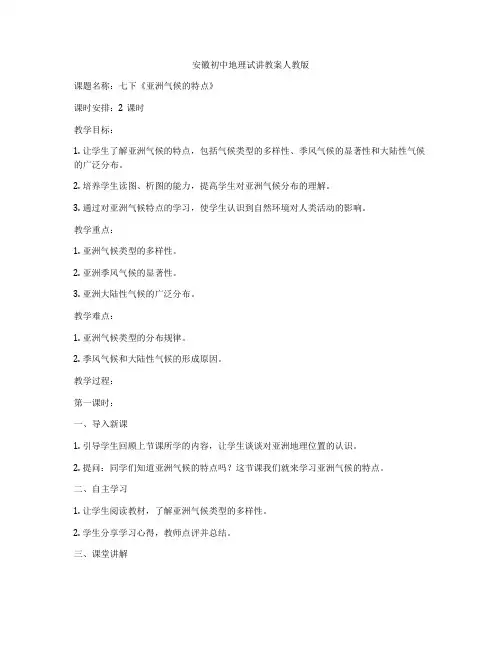 安徽初中地理试讲教案人教版

课题名称：七下《亚洲气候的特点》

课时安排：2 课时

教学目标：

1. 让学生了解亚洲气候的特点，包括气候类型的多样性、季风气候的显著性和大陆性气候的广泛分布。

2. 培养学生读图、析图的能力，提高学生对亚洲气候分布的理解。

3. 通过对亚洲气候特点的学习，使学生认识到自然环境对人类活动的影响。

教学重点：

1. 亚洲气候类型的多样性。

2. 亚洲季风气候的显著性。

3. 亚洲大陆性气候的广泛分布。

教学难点：

1. 亚洲气候类型的分布规律。

2. 季风气候和大陆性气候的形成原因。

教学过程：

第一课时：

一、导入新课

1. 引导学生回顾上节课所学的内容，让学生谈谈对亚洲地理位置的认识。

2. 提问：同学们知道亚洲气候的特点吗？这节课我们就来学习亚洲气候的特点。

二、自主学习

1. 让学生阅读教材，了解亚洲气候类型的多样性。

2. 学生分享学习心得，教师点评并总结。

三、课堂讲解